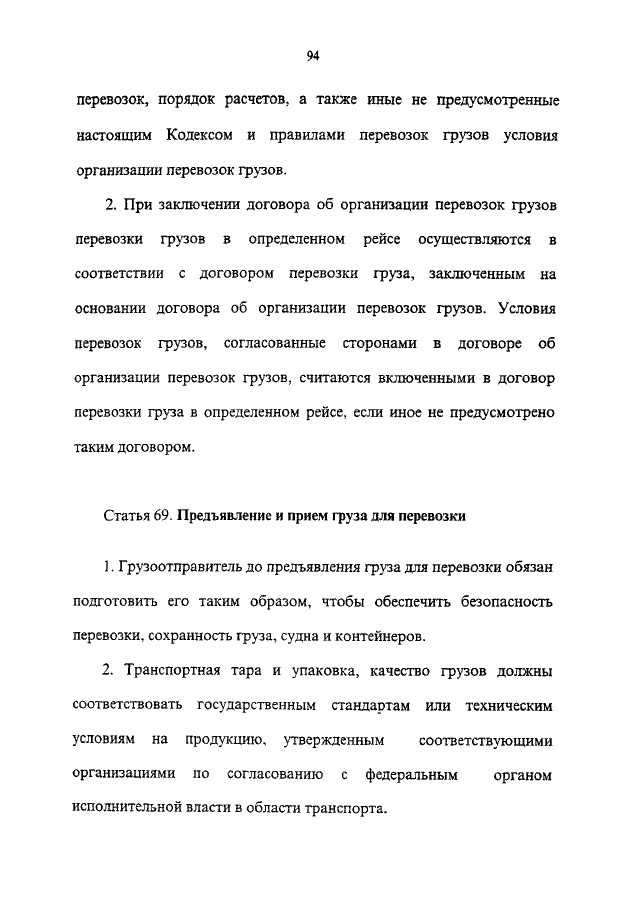 94

перевозок, порядок расчетов, а также иные не предусмотренные настоящим Кодексом и правилами перевозок грузов условия организации перевозок грузов.

2. При заключении договора об организации перевозок грузов перевозки грузов в определенном рейсе осуществляются в соответствии с договором перевозки груза, заключенным на основании договора об организации перевозок грузов. Условия перевозок грузов, согласованные сторонами в договоре об организации перевозок грузов, считаются включенными в договор перевозки груза в определенном рейсе, если иное не предусмотрено таким договором.

Статья 69. Предъявление и прием груза для перевозки

1. Грузоотправитель до предъявления груза для перевозки обязан подготовить его таким образом, чтобы обеспечить безопасность перевозки, сохранность груза, судна и контейнеров.

2. Транспортная тара и упаковка, качество грузов должны соответствовать государственным стандартам или техническим условиям на продукцию, утвержденным соответствующими организациями по согласованию с федеральным органом исполнительной власти в области транспорта.